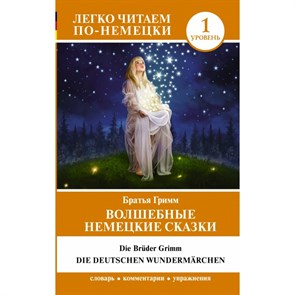 ЛЕГКО ЧИТАЕМ ПО-НЕМЕЦКИ

1 УРОВЕНЬ

Братья Гримм

ВОЛШЕБНЫЕ НЕМЕЦКИЕ СКАЗКИ

Die Brüder Grimm

DIE DEUTSCHEN WUNDERMÄRCHEN

словарь • комментарии • упражнения